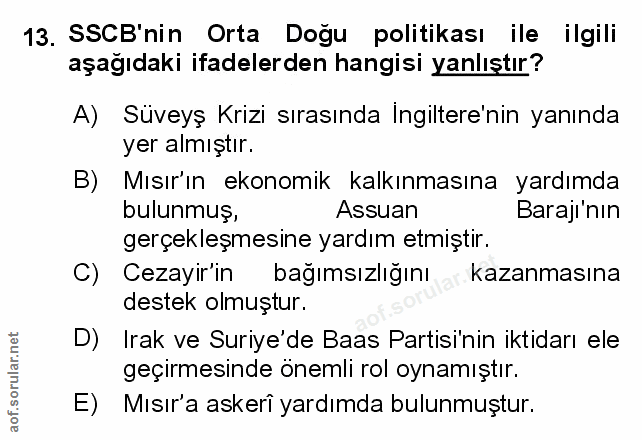 13. SSCB'nin Orta Doğu politikası ile ilgili aşağıdaki ifadelerden hangisi yanlıştır?

A) Süveyş Krizi sırasında İngiltere'nin yanında yer almıştır.

B) Mısır'ın ekonomik kalkınmasına yardımda bulunmuş, Assuan Barajı'nın gerçekleşmesine yardım etmiştir.

C) Cezayir'in bağımsızlığını kazanmasına destek olmuştur.

D) Irak ve Suriye'de Baas Partisi'nin iktidarı ele geçirmesinde önemli rol oynamıştır.

E) Mısır'a askerî yardımda bulunmuştur.

aof.sorular.net